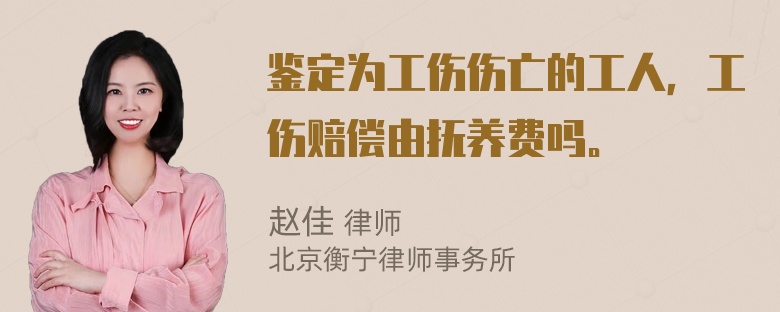 鉴定为工伤伤亡的工人，工伤赔偿由抚养费吗。

赵佳 律师
北京衡宁律师事务所